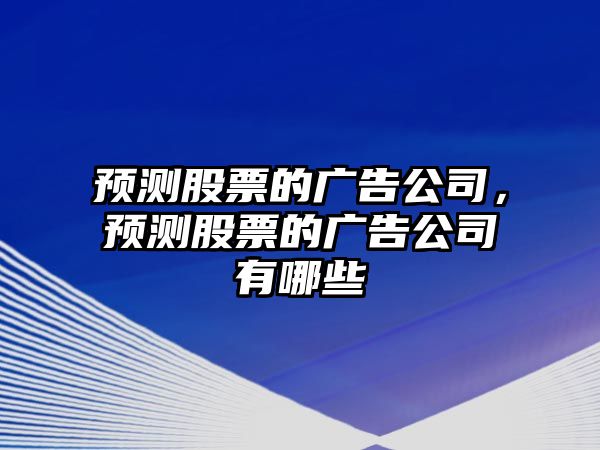 预测股票的广告公司，预测股票的广告公司有哪些